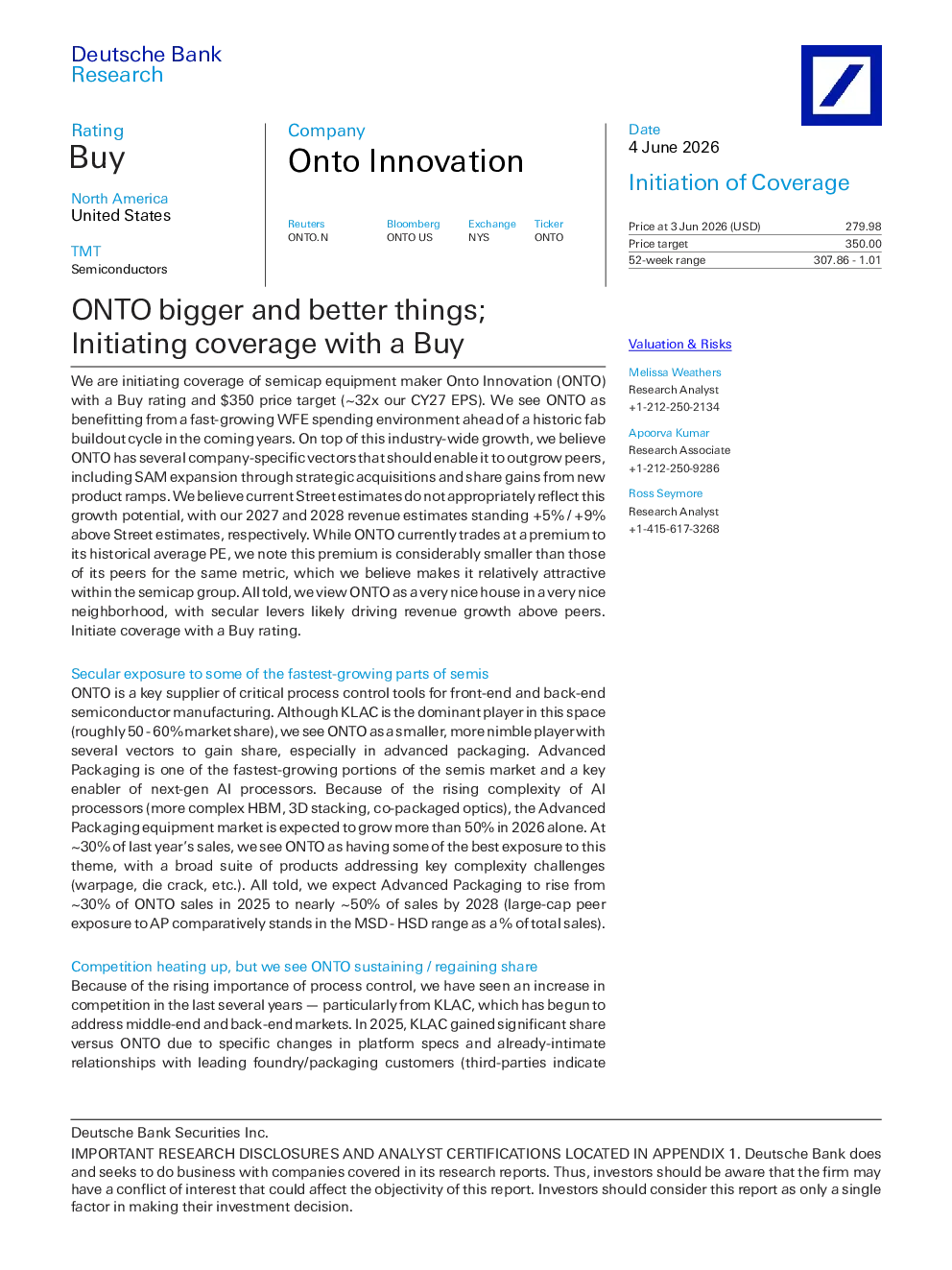 Deutsche Bank
Research

Rating
Buy

North America
United States

TMT
Semiconductors

Company
Onto Innovation

Reuters
ONTO.N

Bloomberg
ONTO US

Exchange
NYS

Ticker
ONTO

Date
4 June 2026

Initiation of Coverage

Price at 3 Jun 2026 (USD) 279.98
Price target 350.00
52-week range 307.86 - 1.01

ONTO bigger and better things; Initiating coverage with a Buy

We are initiating coverage of semicap equipment maker Onto Innovation (ONTO) with a Buy rating and $350 price target (~32x our CY27 EPS). We see ONTO as benefitting from a fast-growing WFE spending environment ahead of a historic fab buildout cycle in the coming years. On top of this industry-wide growth, we believe ONTO has several company-specific vectors that should enable it to outgrow peers, including SAM expansion through strategic acquisitions and share gains from new product ramps. We believe current Street estimates do not appropriately reflect this growth potential, with our 2027 and 2028 revenue estimates standing +5% / +9% above Street estimates, respectively. While ONTO currently trades at a premium to its historical average PE, we note this premium is considerably smaller than those of its peers for the same metric, which we believe makes it relatively attractive within the semicap group. All told, we view ONTO as a very nice house in a very nice neighborhood, with secular levers likely driving revenue growth above peers. Initiate coverage with a Buy rating.

Secular exposure to some of the fastest-growing parts of semis
ONTO is a key supplier of critical process control tools for front-end and back-end semiconductor manufacturing. Although KLAC is the dominant player in this space (roughly 50 - 60% market share), we see ONTO as a smaller, more nimble player with several vectors to gain share, especially in advanced packaging. Advanced Packaging is one of the fastest-growing portions of the semis market and a key enabler of next-gen AI processors. Because of the rising complexity of AI processors (more complex HBM, 3D stacking, co-packaged optics), the Advanced Packaging equipment market is expected to grow more than 50% in 2026 alone. At ~30% of last year's sales, we see ONTO as having some of the best exposure to this theme, with a broad suite of products addressing key complexity challenges (warpage, die crack, etc.). All told, we expect Advanced Packaging to rise from ~30% of ONTO sales in 2025 to nearly ~50% of sales by 2028 (large-cap peer exposure to AP comparatively stands in the MSD - HSD range as a % of total sales).

Competition heating up, but we see ONTO sustaining / regaining share
Because of the rising importance of process control, we have seen an increase in competition in the last several years — particularly from KLAC, which has begun to address middle-end and back-end markets. In 2025, KLAC gained significant share versus ONTO due to specific changes in platform specs and already-intimate relationships with leading foundry/packaging customers (third-parties indicate

Valuation & Risks

Melissa Weathers
Research Analyst
+1-212-250-2134

Apoorva Kumar
Research Associate
+1-212-250-9286

Ross Seymore
Research Analyst
+1-415-617-3268

Deutsche Bank Securities Inc.
IMPORTANT RESEARCH DISCLOSURES AND ANALYST CERTIFICATIONS LOCATED IN APPENDIX 1. Deutsche Bank does and seeks to do business with companies covered in its research reports. Thus, investors should be aware that the firm may have a conflict of interest that could affect the objectivity of this report. Investors should consider this report as only a single factor in making their investment decision.